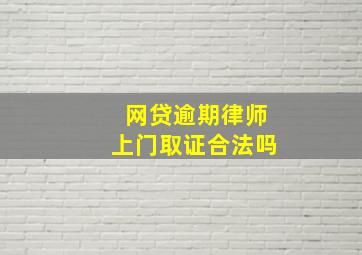 网贷逾期律师
上门取证合法吗